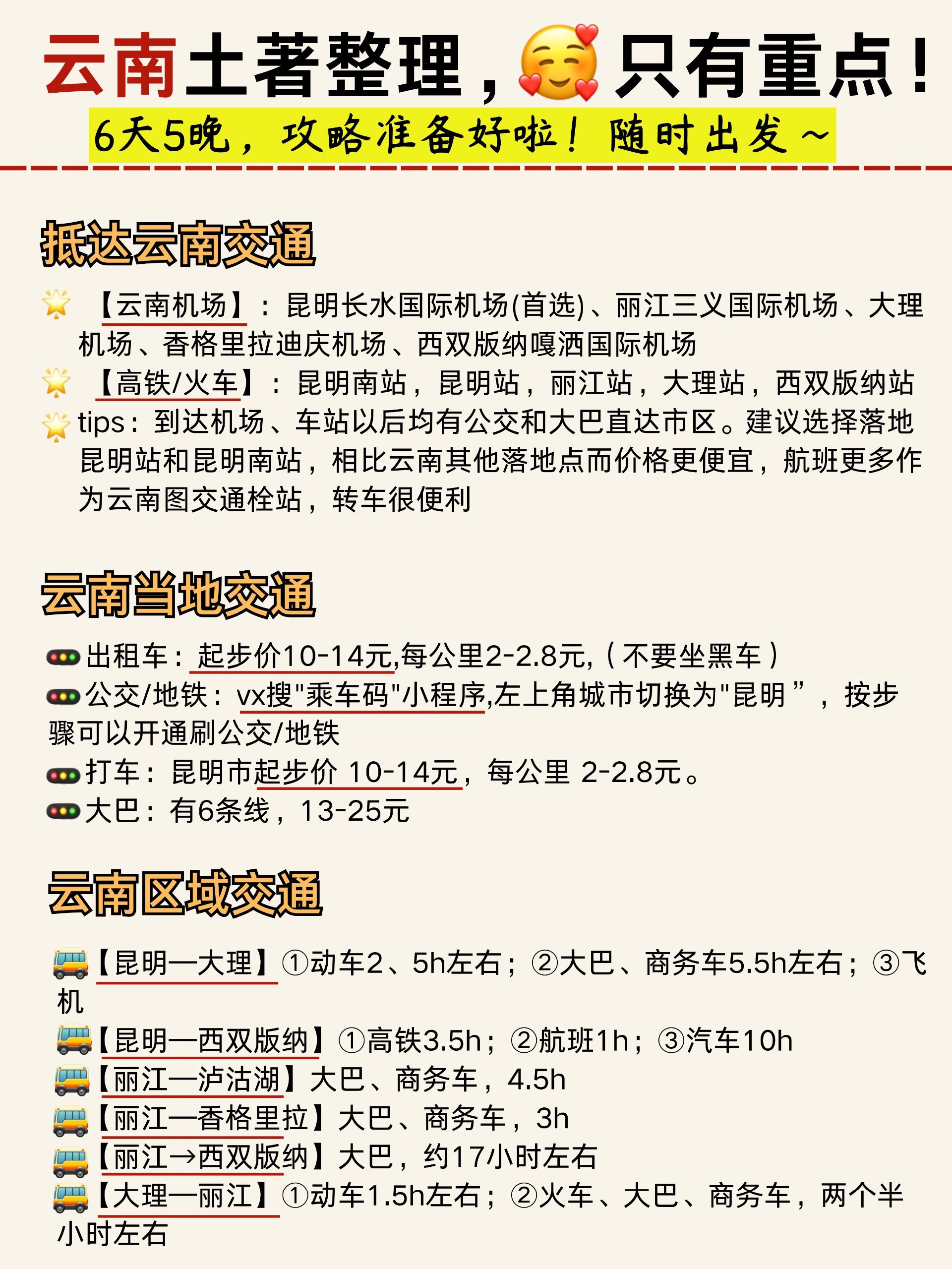 云南土著整理，只有重点！
6天5晚，攻略准备好啦！随时出发～

抵达云南交通

【云南机场】：昆明长水国际机场(首选)、丽江三义国际机场、大理机场、香格里拉迪庆机场、西双版纳嘎洒国际机场
【高铁/火车】：昆明南站，昆明站，丽江站，大理站，西双版纳站
tips：到达机场、车站以后均有公交和大巴直达市区。建议选择落地昆明站和昆明南站，相比云南其他落地点而价格更便宜，航班更多作为云南图交通栓站，转车很便利

云南当地交通

出租车：起步价10-14元,每公里2-2.8元,（不要坐黑车）
公交/地铁：vx搜"乘车码"小程序,左上角城市切换为"昆明”，按步骤可以开通刷公交/地铁
打车：昆明市起步价 10-14元，每公里 2-2.8元。
大巴：有6条线，13-25元

云南区域交通

【昆明—大理】①动车2、5h左右；②大巴、商务车5.5h左右；③飞机
【昆明—西双版纳】①高铁3.5h；②航班1h；③汽车10h
【丽江—泸沽湖】大巴、商务车，4.5h
【丽江—香格里拉】大巴、商务车，3h
【丽江→西双版纳】大巴，约17小时左右
【大理—丽江】①动车1.5h左右；②火车、大巴、商务车，两个半小时左右